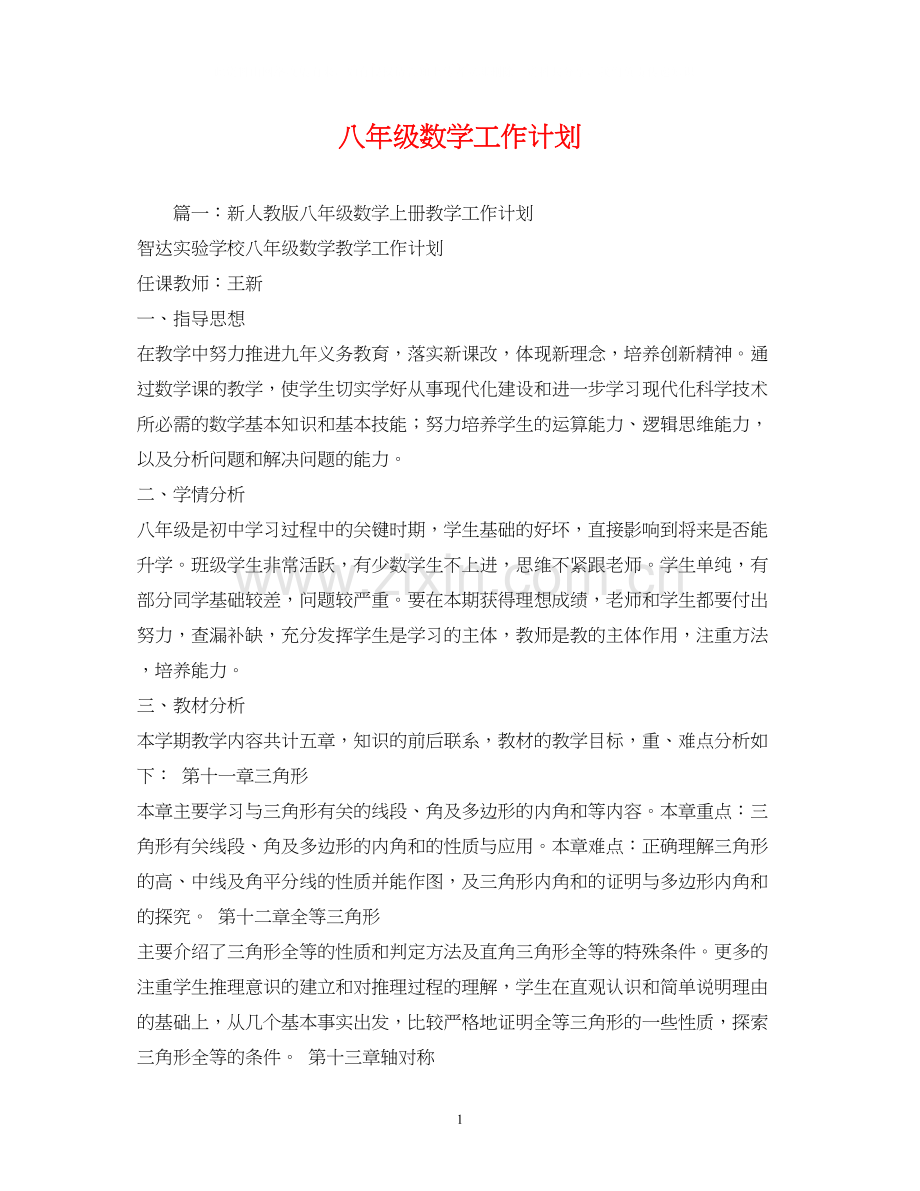 八年级数学工作计划

篇一：新人教版八年级数学上册教学工作计划

智达实验学校八年级数学教学工作计划

任课教师：王新

一、指导思想

在教学中努力推进九年义务教育，落实新课改，体现新理念，培养创新精神。通过数学课的教学，使学生切实学好从事现代化建设和进一步学习现代化科学技术所必需的数学基本知识和基本技能；努力培养学生的运算能力、逻辑思维能力，以及分析问题和解决问题的能力。

二、学情分析

八年级是初中学习过程中的关键时期，学生基础的好坏，直接影响到将来是否能升学。班级学生非常活跃，有少数学生不上进，思维不紧跟老师。学生单纯，有部分同学基础较差，问题较严重。要在本期获得理想成绩，老师和学生都要付出努力，查漏补缺，充分发挥学生是学习的主体，教师是教的主体作用，注重方法，培养能力。

三、教材分析

本学期教学内容共计五章，知识的前后联系，教材的教学目标，重、难点分析如下： 第十一章三角形

本章主要学习与三角形有关的线段、角及多边形的内角和等内容。本章重点：三角形有关线段、角及多边形的内角和的性质与应用。本章难点：正确理解三角形的高、中线及角平分线的性质并能作图，及三角形内角和的证明与多边形内角和的探究。 第十二章全等三角形

主要介绍了三角形全等的性质和判定方法及直角三角形全等的特殊条件。更多的注重学生推理意识的建立和对推理过程的理解，学生在直观认识和简单说明理由的基础上，从几个基本事实出发，比较严格地证明全等三角形的一些性质，探索三角形全等的条件。 第十三章轴对称

1

www.zixin.com.cn